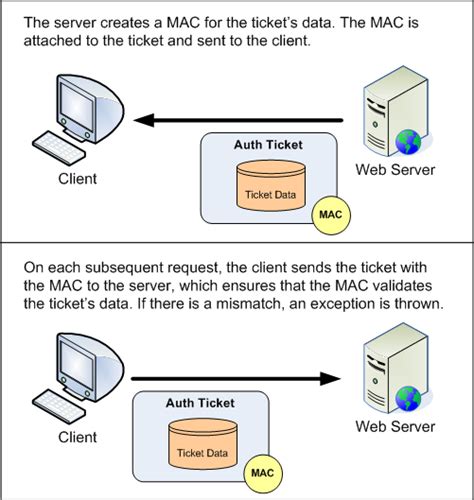 The server creates a MAC for the ticket's data. The MAC is attached to the ticket and sent to the client.

Client

Auth Ticket

Ticket Data

MAC

Web Server

On each subsequent request, the client sends the ticket with the MAC to the server, which ensures that the MAC validates the ticket's data. If there is a mismatch, an exception is thrown.

Client

Auth Ticket

Ticket Data

MAC

Web Server